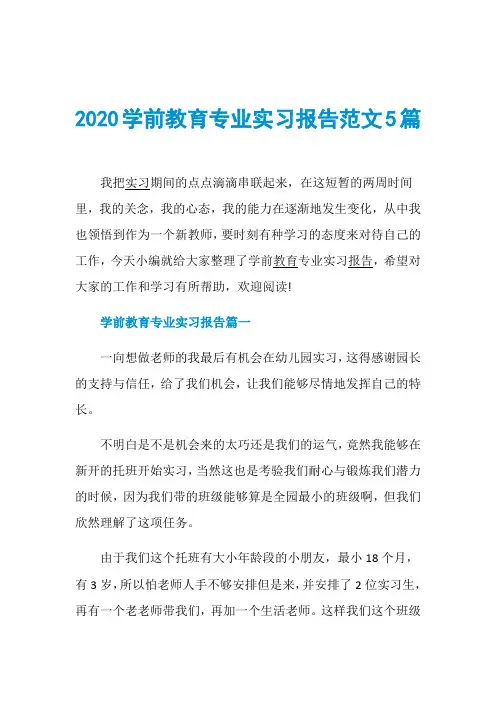 2020学前教育专业实习报告范文5篇

我把实习期间的点点滴滴串联起来，在这短暂的两周时间里，我的关念，我的心态，我的能力在逐渐地发生变化，从中我也领悟到作为一个新教师，要时刻有种学习的态度来对待自己的工作，今天小编就给大家整理了学前教育专业实习报告，希望对大家的工作和学习有所帮助，欢迎阅读!

学前教育专业实习报告篇一

一向想做老师的我最后有机会在幼儿园实习，这得感谢园长的支持与信任，给了我们机会，让我们能够尽情地发挥自己的特长。

不明白是不是机会来的太巧还是我们的运气，竟然我能够在新开的托班开始实习，当然这也是考验我们耐心与锻炼我们潜力的时候，因为我们带的班级能够算是全园最小的班级啊，但我们欣然理解了这项任务。

由于我们这个托班有大小年龄段的小朋友，最小18个月，有3岁，所以怕老师人手不够安排但是来，并安排了2位实习生，再有一个老老师带我们，再加一个生活老师。这样我们这个班级